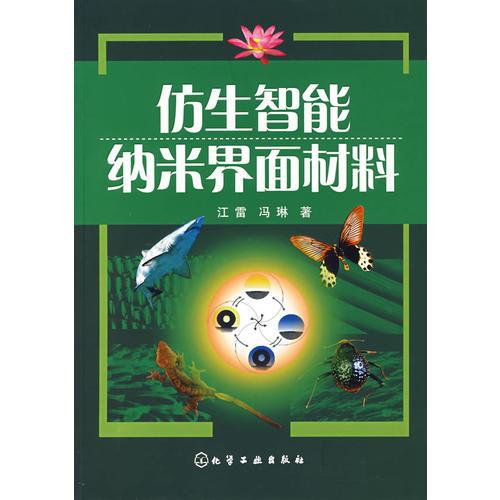 仿生智能
纳米界面材料

江雷 冯琳 著

化学工业出版社